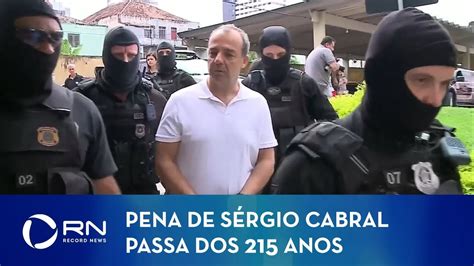 02

07

RN
RECORD NEWS

PENA DE SÉRGIO CABRAL
PASSA DOS 215 ANOS